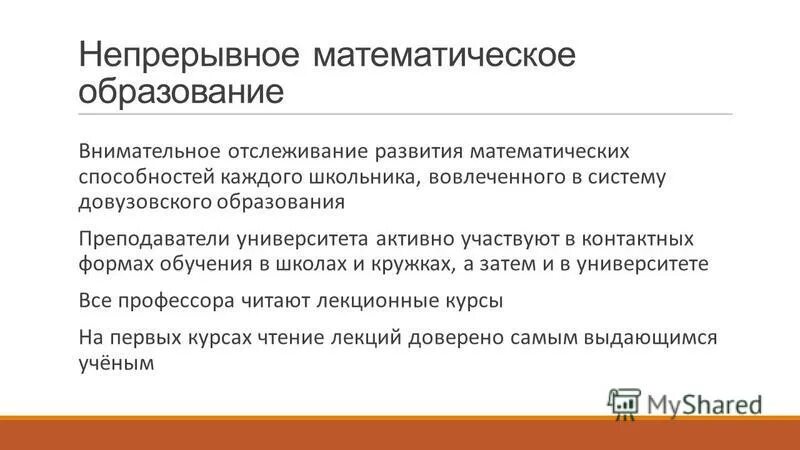 Непрерывное математическое образование

Внимательное отслеживание развития математических способностей каждого школьника, вовлеченного в систему довузовского образования

Преподаватели университета активно участвуют в контактных формах обучения в школах и кружках, а затем и в университете

Все профессора читают лекционные курсы

На первых курсах чтение лекций доверено самым выдающимся учёным

MyShared